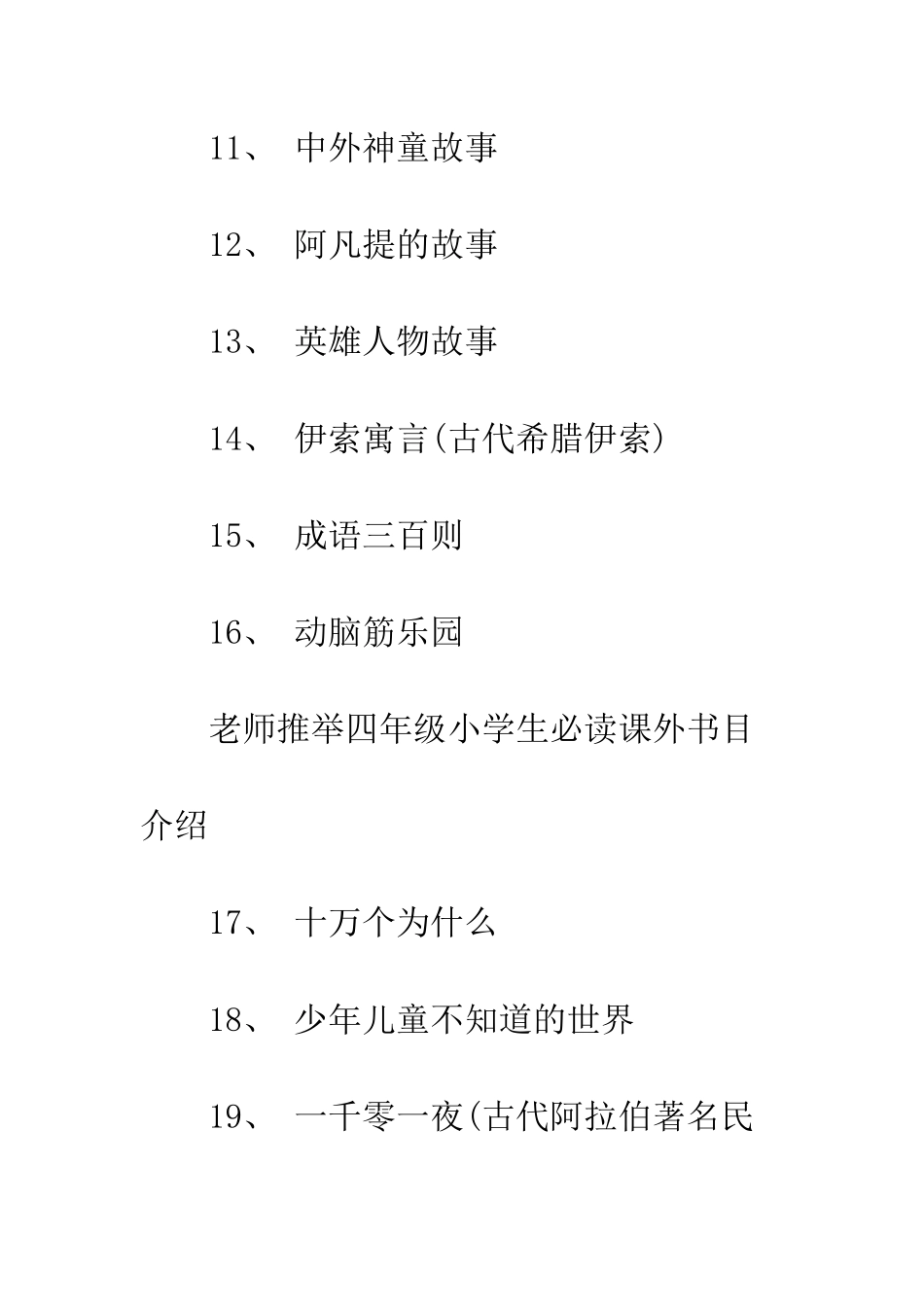 11、 中外神童故事

12、 阿凡提的故事

13、 英雄人物故事

14、 伊索寓言(古代希腊伊索)

15、 成语三百则

16、 动脑筋乐园

老师推举四年级小学生必读课外书目介绍

17、 十万个为什么

18、 少年儿童不知道的世界

19、 一千零一夜(古代阿拉伯著名民